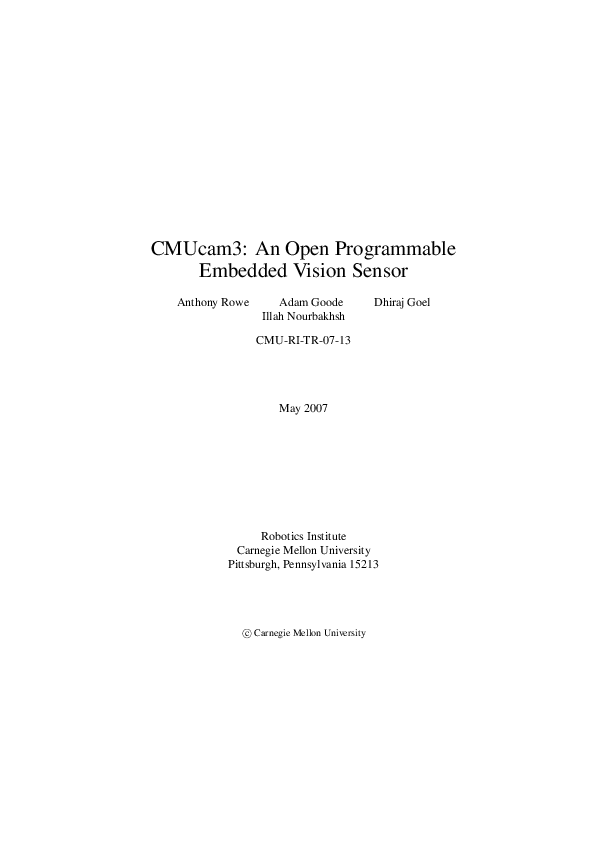 CMUcam3: An Open Programmable
Embedded Vision Sensor

Anthony Rowe   Adam Goode   Dhiraj Goel
Illah Nourbakhsh

CMU-RI-TR-07-13

May 2007

Robotics Institute
Carnegie Mellon University
Pittsburgh, Pennsylvania 15213

© Carnegie Mellon University